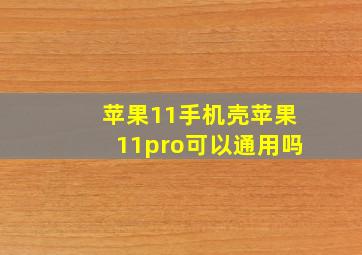 苹果11手机壳苹果11pro可以通用吗